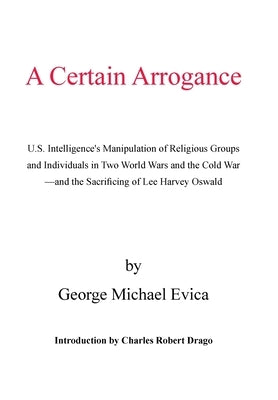 A Certain Arrogance

U.S. Intelligence's Manipulation of Religious Groups and Individuals in Two World Wars and the Cold War —and the Sacrificing of Lee Harvey Oswald

by

George Michael Evica

Introduction by Charles Robert Drago